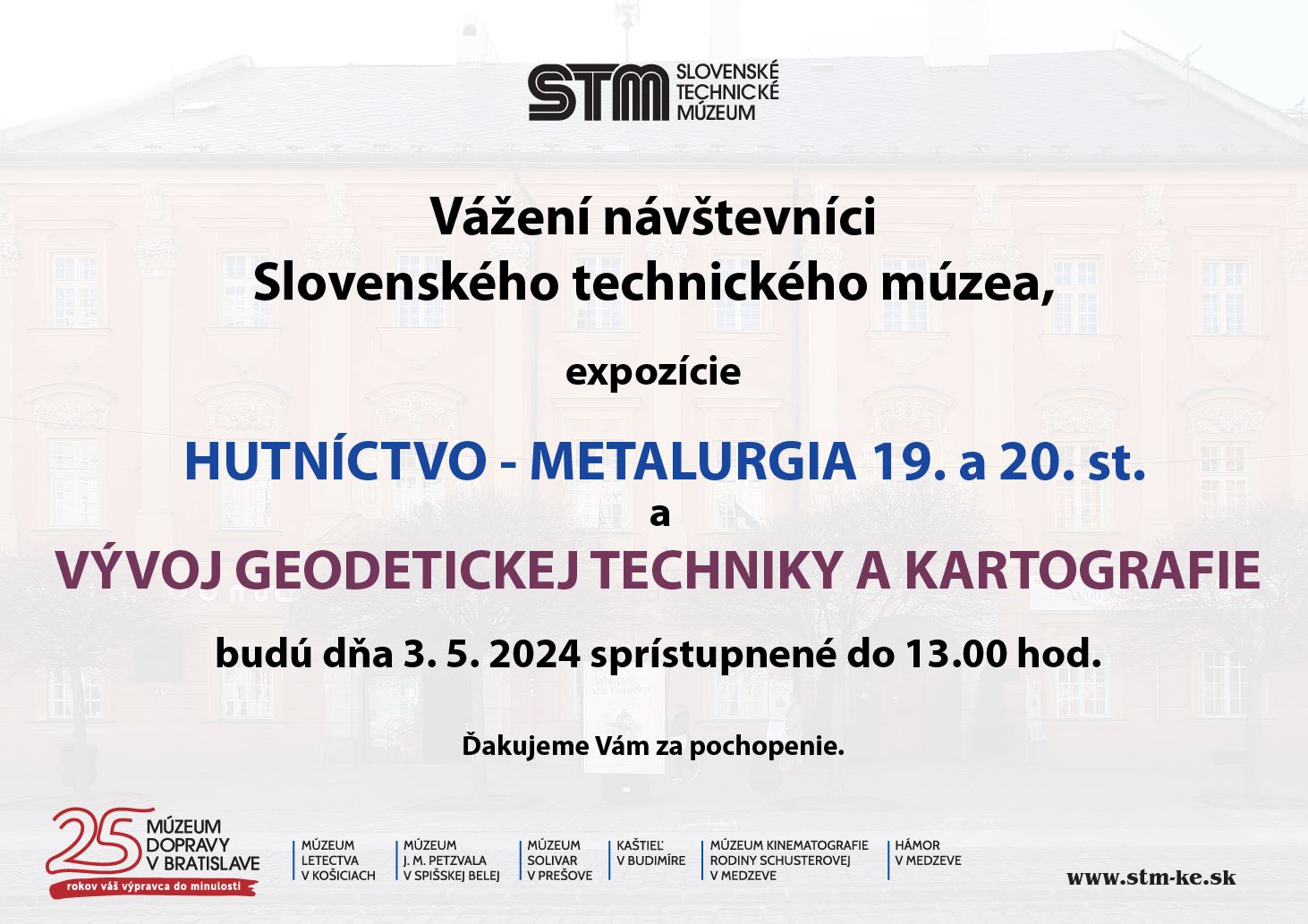 STM SLOVENSKÉ TECHNICKÉ MÚZEUM

Vážení návštevníci
Slovenského technického múzea,

expozície

HUTNÍCTVO - METALURGIA 19. a 20. st.
a
VÝVOJ GEODETICKEJ TECHNIKY A KARTOGRAFIE

budú dňa 3. 5. 2024 sprístupnené do 13.00 hod.

Ďakujeme Vám za pochopenie.

25 MÚZEUM DOPRAVY V BRATISLAVE
rokov váš výpravca do minulosti

MÚZEUM LETECTVA V KOŠICIACH

MÚZEUM J. M. PETZVALA V SPIŠSKEJ BELEJ

MÚZEUM SOLIVAR V PREŠOVE

KAŠTIEĽ V BUDIMÍRE

MÚZEUM KINEMATOGRAFIE RODINY SCHUSTEROVEJ V MEDZEVE

HÁMOR V MEDZEVE

www.stm-ke.sk